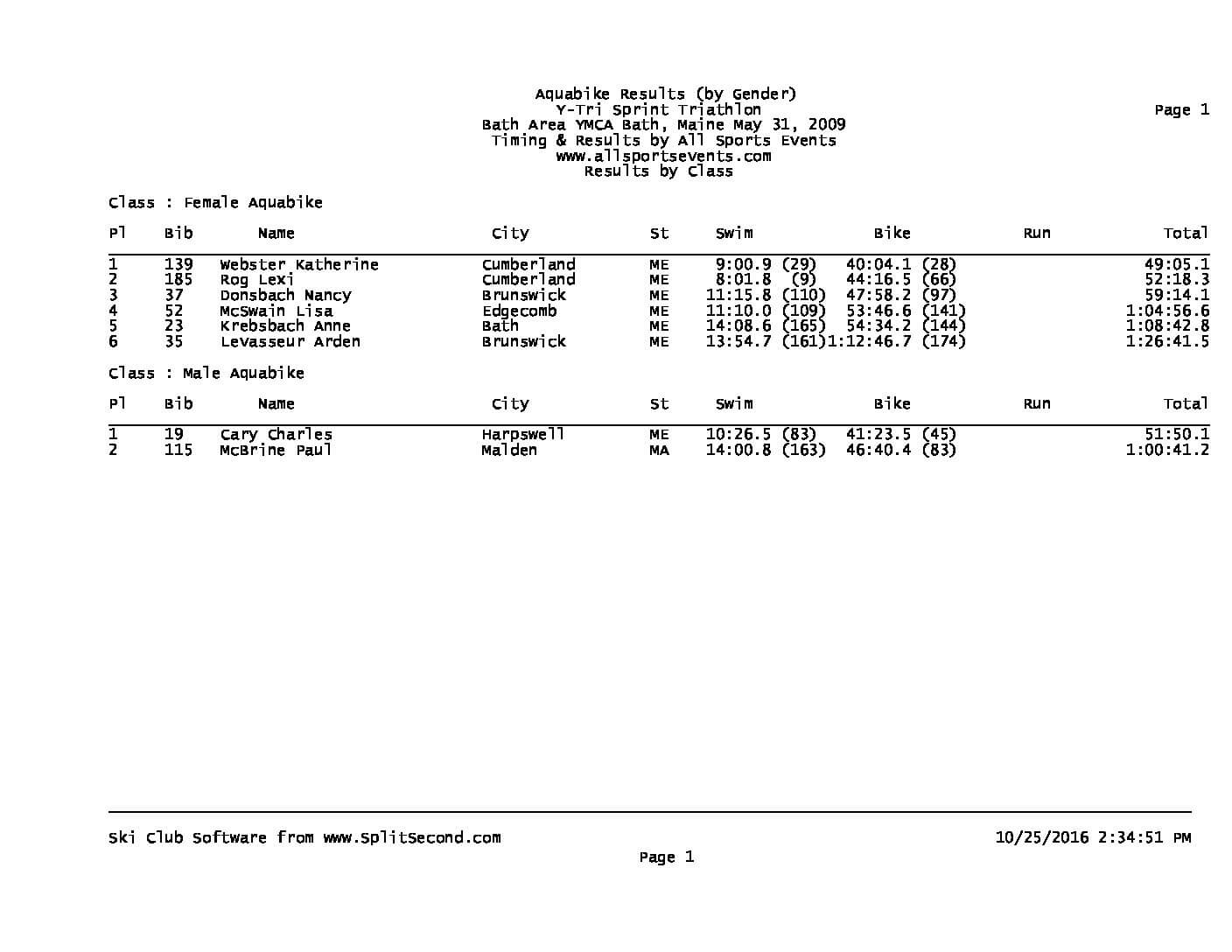 Aquabike Results (by Gender)
Y-Tri Sprint Triathlon
Bath Area YMCA Bath, Maine May 31, 2009
Timing & Results by All Sports Events
www.allsportsevents.com
Results by Class

Page 1

Class : Female Aquabike

| Pl | Bib | Name | City | St | Swim | Bike | Run | Total |
|---|---|---|---|---|---|---|---|---|
| 1 | 139 | Webster Katherine | Cumberland | ME | 9:00.9 (29) | 40:04.1 (28) | | 49:05.1 |
| 2 | 185 | Rog Lexi | Cumberland | ME | 8:01.8 (9) | 44:16.5 (66) | | 52:18.3 |
| 3 | 37 | Donsbach Nancy | Brunswick | ME | 11:15.8 (110) | 47:58.2 (97) | | 59:14.1 |
| 4 | 52 | McSwain Lisa | Edgecomb | ME | 11:10.0 (109) | 53:46.6 (141) | | 1:04:56.6 |
| 5 | 23 | Krebsbach Anne | Bath | ME | 14:08.6 (165) | 54:34.2 (144) | | 1:08:42.8 |
| 6 | 35 | Levasseur Arden | Brunswick | ME | 13:54.7 (161) | 1:12:46.7 (174) | | 1:26:41.5 |

Class : Male Aquabike

| Pl | Bib | Name | City | St | Swim | Bike | Run | Total |
|---|---|---|---|---|---|---|---|---|
| 1 | 19 | Cary Charles | Harpswell | ME | 10:26.5 (83) | 41:23.5 (45) | | 51:50.1 |
| 2 | 115 | McBrine Paul | Malden | MA | 14:00.8 (163) | 46:40.4 (83) | | 1:00:41.2 |

Ski Club Software from www.SplitSecond.com
10/25/2016 2:34:51 PM
Page 1